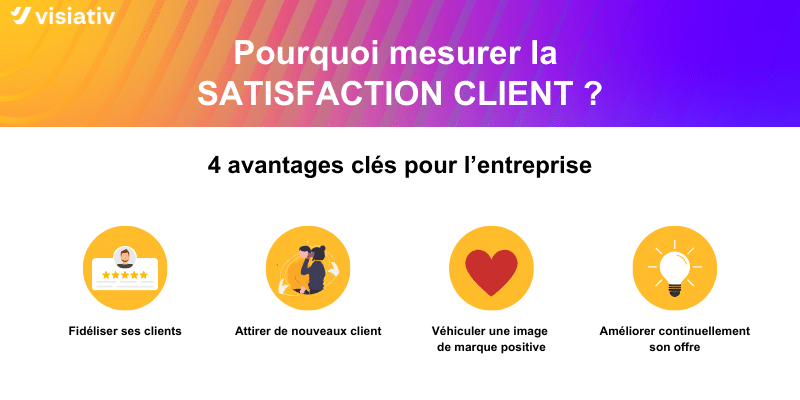 visiativ

Pourquoi mesurer la SATISFACTION CLIENT ?

4 avantages clés pour l'entreprise

Fidéliser ses clients

Attirer de nouveaux client

Véhiculer une image de marque positive

Améliorer continuellement son offre